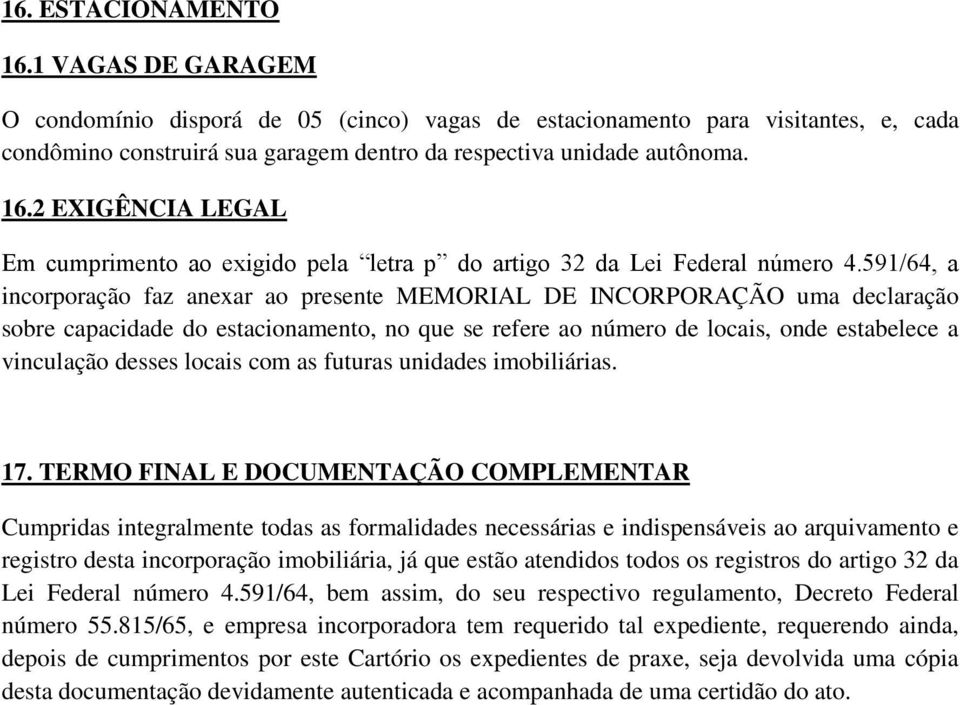 16. ESTACIONAMENTO

16.1 VAGAS DE GARAGEM

O condomínio disporá de 05 (cinco) vagas de estacionamento para visitantes, e, cada condômino construirá sua garagem dentro da respectiva unidade autônoma.

16.2 EXIGÊNCIA LEGAL

Em cumprimento ao exigido pela “letra p” do artigo 32 da Lei Federal número 4.591/64, a incorporação faz anexar ao presente MEMORIAL DE INCORPORAÇÃO uma declaração sobre capacidade do estacionamento, no que se refere ao número de locais, onde estabelece a vinculação desses locais com as futuras unidades imobiliárias.

17. TERMO FINAL E DOCUMENTAÇÃO COMPLEMENTAR

Cumpridas integralmente todas as formalidades necessárias e indispensáveis ao arquivamento e registro desta incorporação imobiliária, já que estão atendidos todos os registros do artigo 32 da Lei Federal número 4.591/64, bem assim, do seu respectivo regulamento, Decreto Federal número 55.815/65, e empresa incorporadora tem requerido tal expediente, requerendo ainda, depois de cumprimentos por este Cartório os expedientes de praxe, seja devolvida uma cópia desta documentação devidamente autenticada e acompanhada de uma certidão do ato.